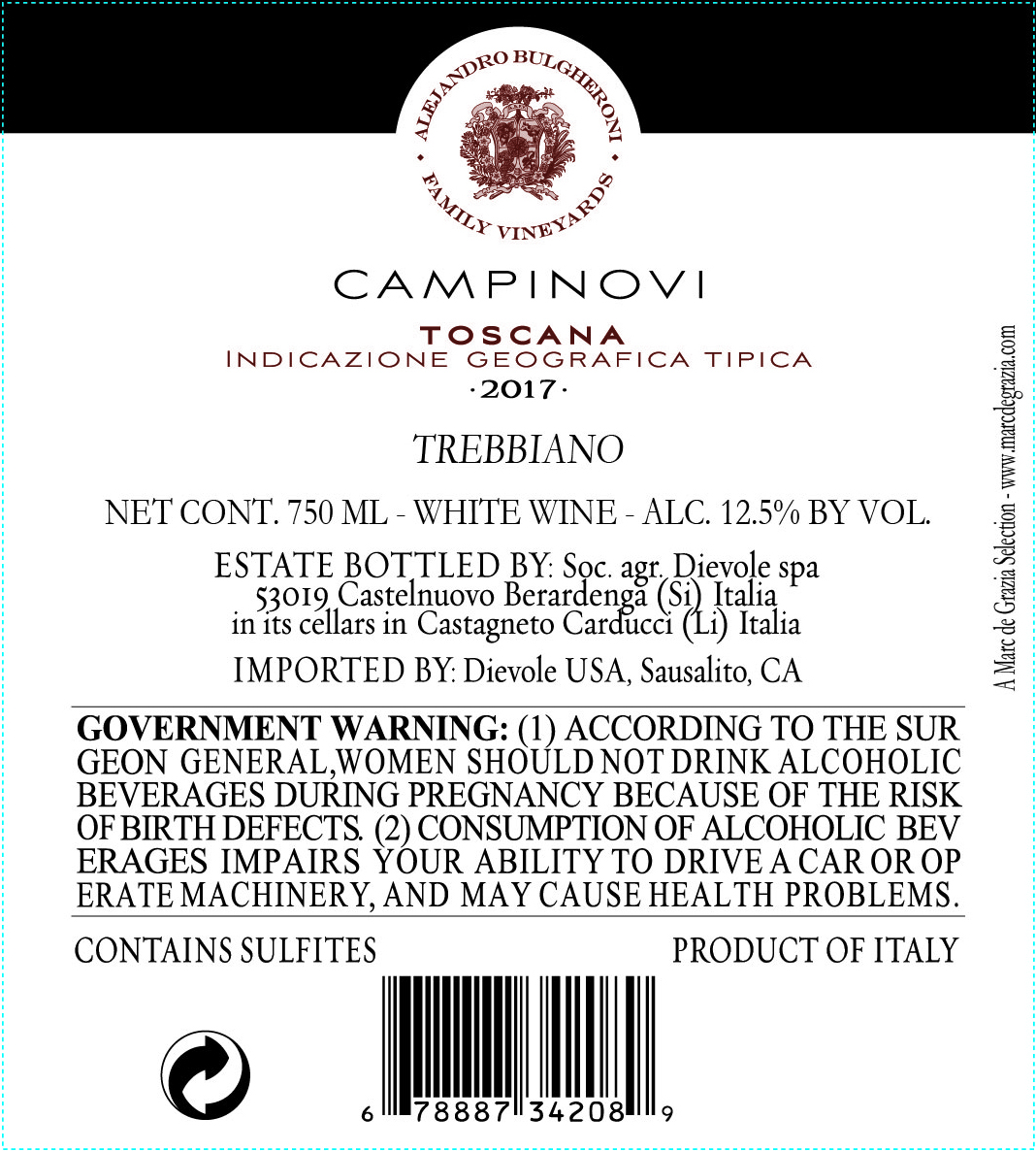 ALEJANDRO BULGHERONI
FAMILY VINEYARDS

CAMPINOVI

TOSCANA
INDICAZIONE GEOGRAFICA TIPICA
·2017·

TREBBIANO

NET CONT. 750 ML - WHITE WINE - ALC. 12.5% BY VOL.

ESTATE BOTTLED BY: Soc. agr. Dievole spa
53019 Castelnuovo Berardenga (Si) Italia
in its cellars in Castagneto Carducci (Li) Italia

IMPORTED BY: Dievole USA, Sausalito, CA

GOVERNMENT WARNING: (1) ACCORDING TO THE SURGEON GENERAL,WOMEN SHOULD NOT DRINK ALCOHOLIC BEVERAGES DURING PREGNANCY BECAUSE OF THE RISK OF BIRTH DEFECTS. (2) CONSUMPTION OF ALCOHOLIC BEVERAGES IMPAIRS YOUR ABILITY TO DRIVE A CAR OR OPERATE MACHINERY, AND MAY CAUSE HEALTH PROBLEMS.

CONTAINS SULFITES

PRODUCT OF ITALY

6 78887 34208 9

A Marc de Grazia Selection - www.marcdegrazia.com